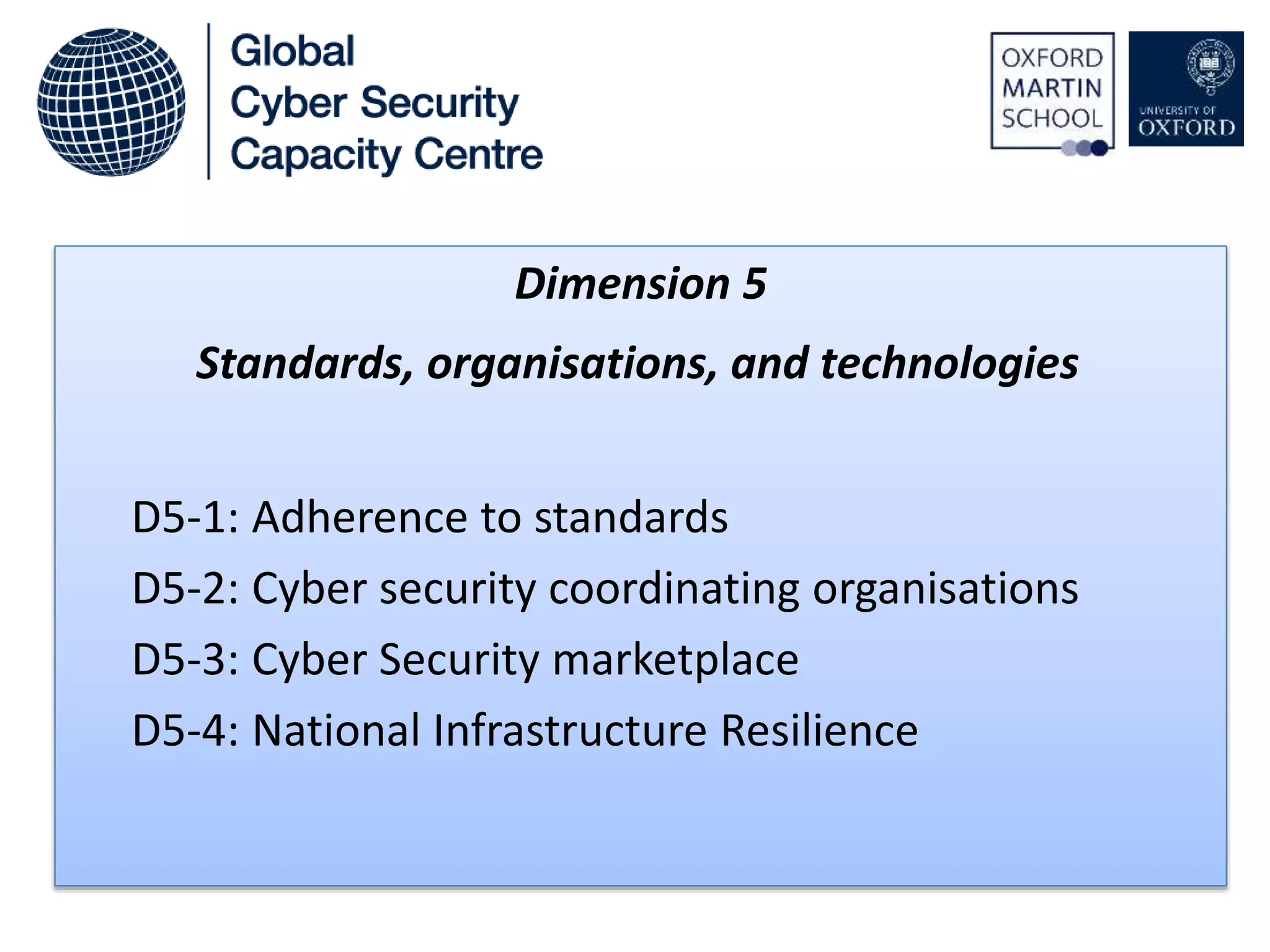 Global
Cyber Security
Capacity Centre

OXFORD
MARTIN
SCHOOL

UNIVERSITY OF
OXFORD

Dimension 5

Standards, organisations, and technologies

D5-1: Adherence to standards

D5-2: Cyber security coordinating organisations

D5-3: Cyber Security marketplace

D5-4: National Infrastructure Resilience